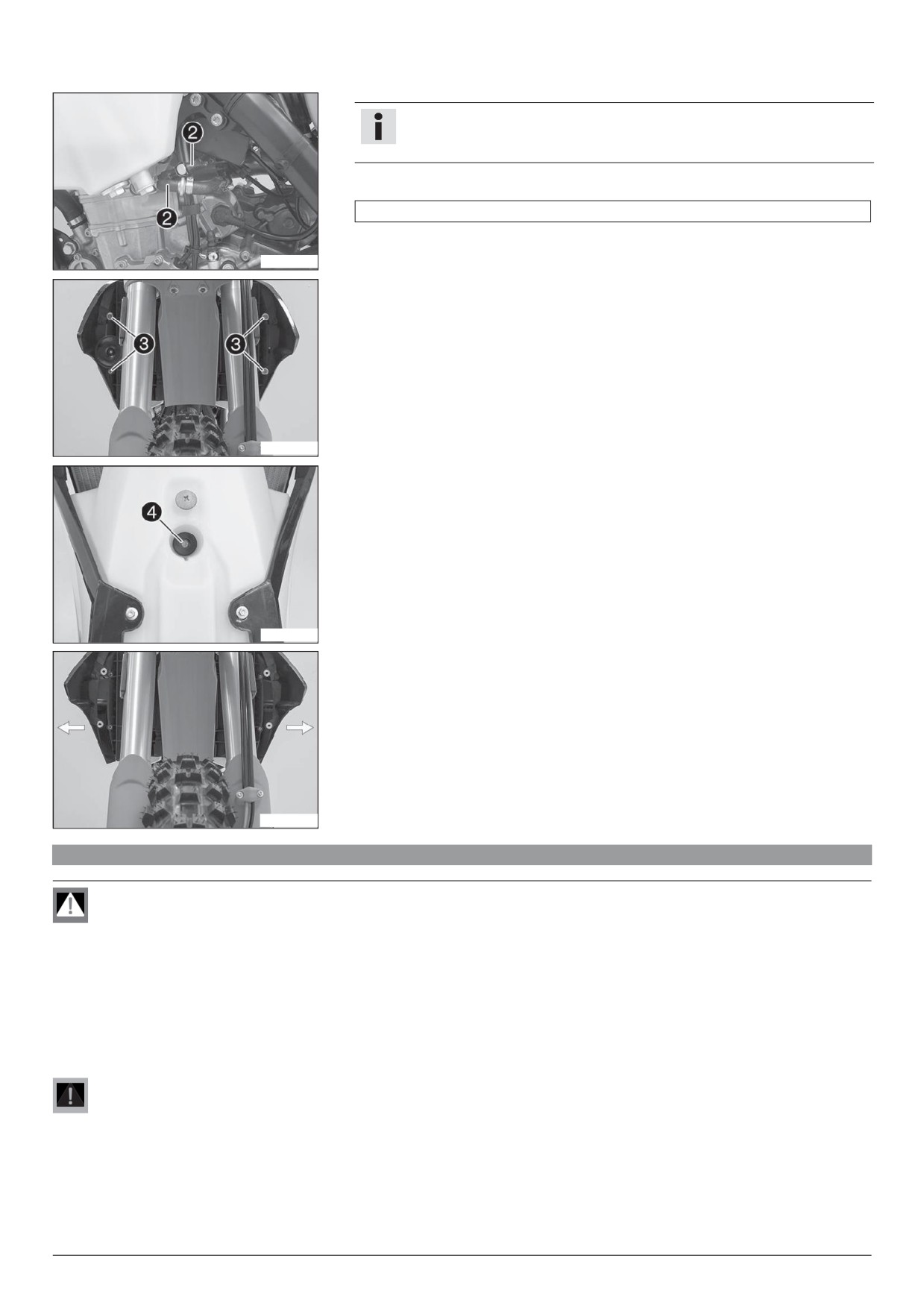 2

2

3

3

4